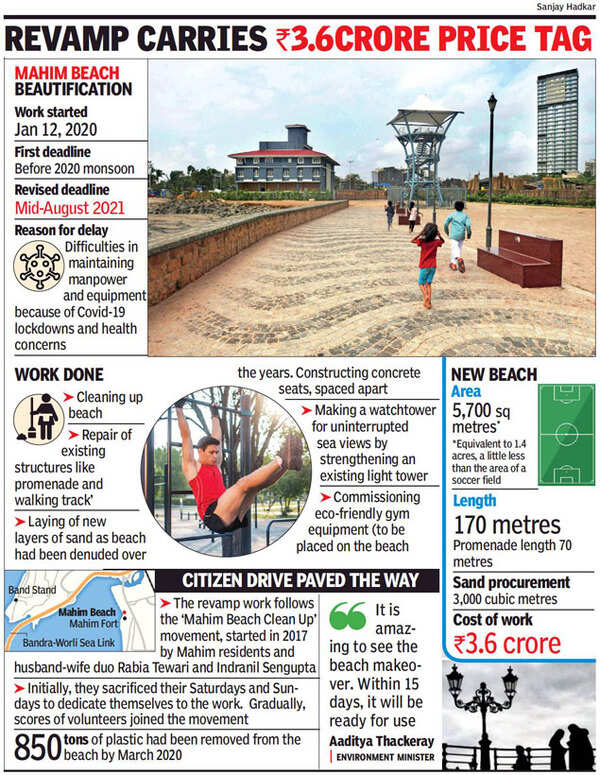 Sanjay Hadkar

REVAMP CARRIES ₹3.6CRORE PRICE TAG

MAHIM BEACH BEAUTIFICATION

Work started
Jan 12, 2020

First deadline
Before 2020 monsoon

Revised deadline
Mid-August 2021

Reason for delay
Difficulties in maintaining manpower and equipment because of Covid-19 lockdowns and health concerns

WORK DONE

➤ Cleaning up beach

➤ Repair of existing structures like promenade and walking track'

➤ Laying of new layers of sand as beach had been denuded over the years. Constructing concrete seats, spaced apart

➤ Making a watchtower for uninterrupted sea views by strengthening an existing light tower

➤ Commissioning eco-friendly gym equipment (to be placed on the beach

NEW BEACH

Area
5,700 sq metres*
*Equivalent to 1.4 acres, a little less than the area of a soccer field

Length
170 metres
Promenade length 70 metres

Sand procurement
3,000 cubic metres

Cost of work
₹3.6 crore

Band Stand
Mahim Beach
Mahim Fort
Bandra-Worli Sea Link

CITIZEN DRIVE PAVED THE WAY

➤ The revamp work follows the 'Mahim Beach Clean Up' movement, started in 2017 by Mahim residents and husband-wife duo Rabia Tewari and Indranil Sengupta

➤ Initially, they sacrificed their Saturdays and Sundays to dedicate themselves to the work. Gradually, scores of volunteers joined the movement

850 tons of plastic had been removed from the beach by March 2020

It is amazing to see the beach makeover. Within 15 days, it will be ready for use
Aaditya Thackeray
ENVIRONMENT MINISTER